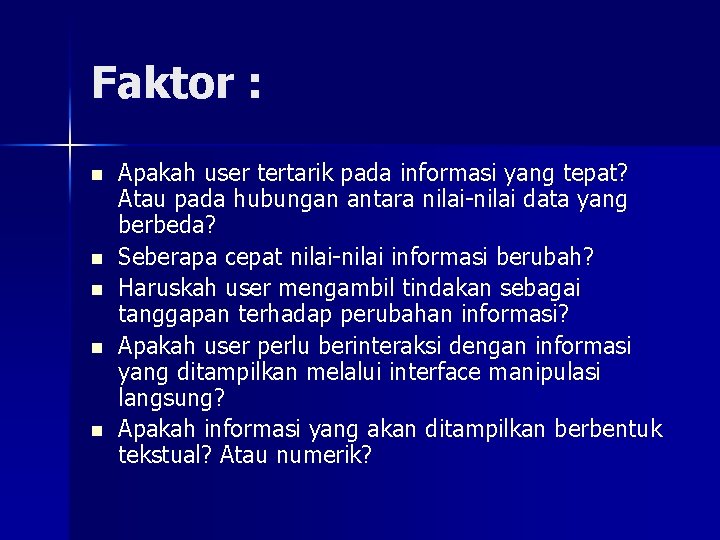 Faktor :

- Apakah user tertarik pada informasi yang tepat? Atau pada hubungan antara nilai-nilai data yang berbeda?
- Seberapa cepat nilai-nilai informasi berubah?
- Haruskah user mengambil tindakan sebagai tanggapan terhadap perubahan informasi?
- Apakah user perlu berinteraksi dengan informasi yang ditampilkan melalui interface manipulasi langsung?
- Apakah informasi yang akan ditampilkan berbentuk tekstual? Atau numerik?